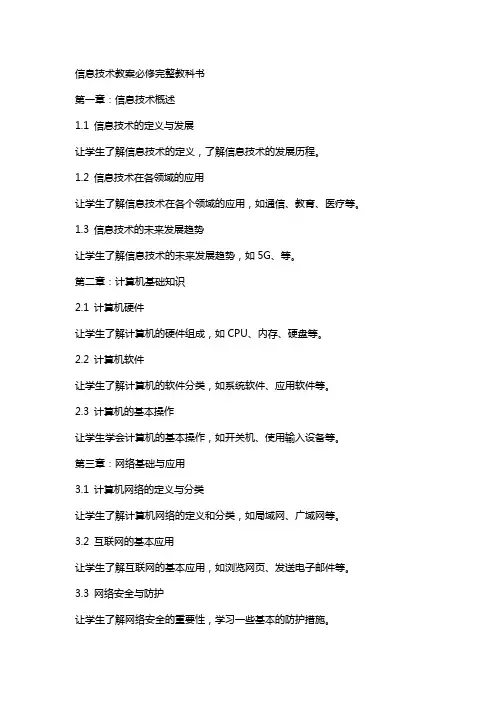 信息技术教案必修完整教科书

第一章：信息技术概述

1.1 信息技术的定义与发展

让学生了解信息技术的定义，了解信息技术的发展历程。

1.2 信息技术在各领域的应用

让学生了解信息技术在各个领域的应用，如通信、教育、医疗等。

1.3 信息技术的未来发展趋势

让学生了解信息技术的未来发展趋势，如 5G、等。

第二章：计算机基础知识

2.1 计算机硬件

让学生了解计算机的硬件组成，如 CPU、内存、硬盘等。

2.2 计算机软件

让学生了解计算机的软件分类，如系统软件、应用软件等。

2.3 计算机的基本操作

让学生学会计算机的基本操作，如开关机、使用输入设备等。

第三章：网络基础与应用

3.1 计算机网络的定义与分类

让学生了解计算机网络的定义和分类，如局域网、广域网等。

3.2 互联网的基本应用

让学生了解互联网的基本应用，如浏览网页、发送电子邮件等。

3.3 网络安全与防护

让学生了解网络安全的重要性，学习一些基本的防护措施。